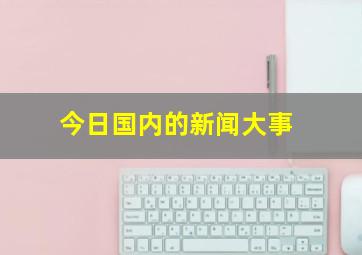 今日国内的新闻大事